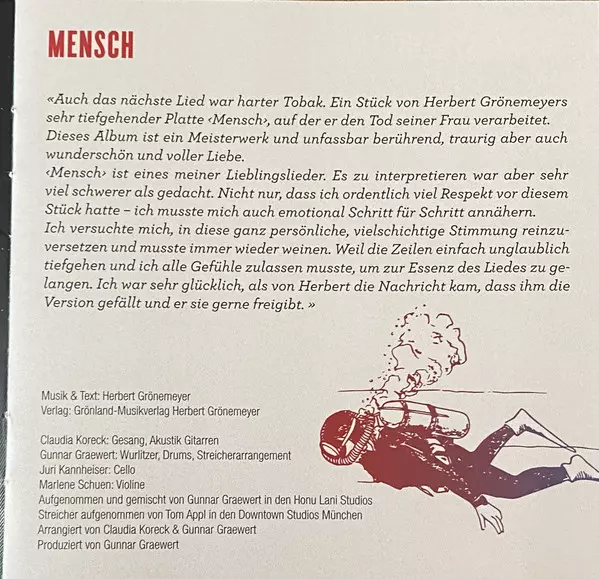 MENSCH

«Auch das nächste Lied war harter Tobak. Ein Stück von Herbert Grönemeyers sehr tiefgehender Platte ‹Mensch›, auf der er den Tod seiner Frau verarbeitet. Dieses Album ist ein Meisterwerk und unfassbar berührend, traurig aber auch wunderschön und voller Liebe.
‹Mensch› ist eines meiner Lieblingslieder. Es zu interpretieren war aber sehr viel schwerer als gedacht. Nicht nur, dass ich ordentlich viel Respekt vor diesem Stück hatte – ich musste mich auch emotional Schritt für Schritt annähern.
Ich versuchte mich, in diese ganz persönliche, vielschichtige Stimmung reinzuversetzen und musste immer wieder weinen. Weil die Zeilen einfach unglaublich tiefgehen und ich alle Gefühle zulassen musste, um zur Essenz des Liedes zu gelangen. Ich war sehr glücklich, als von Herbert die Nachricht kam, dass ihm die Version gefällt und er sie gerne freigibt. »

Musik & Text: Herbert Grönemeyer
Verlag: Grönland-Musikverlag Herbert Grönemeyer

Claudia Koreck: Gesang, Akustik Gitarren
Gunnar Graewert: Wurlitzer, Drums, Streicherarrangement
Juri Kannheiser: Cello
Marlene Schuen: Violine
Aufgenommen und gemischt von Gunnar Graewert in den Honu Lani Studios
Streicher aufgenommen von Tom Appl in den Downtown Studios München
Arrangiert von Claudia Koreck & Gunnar Graewert
Produziert von Gunnar Graewert